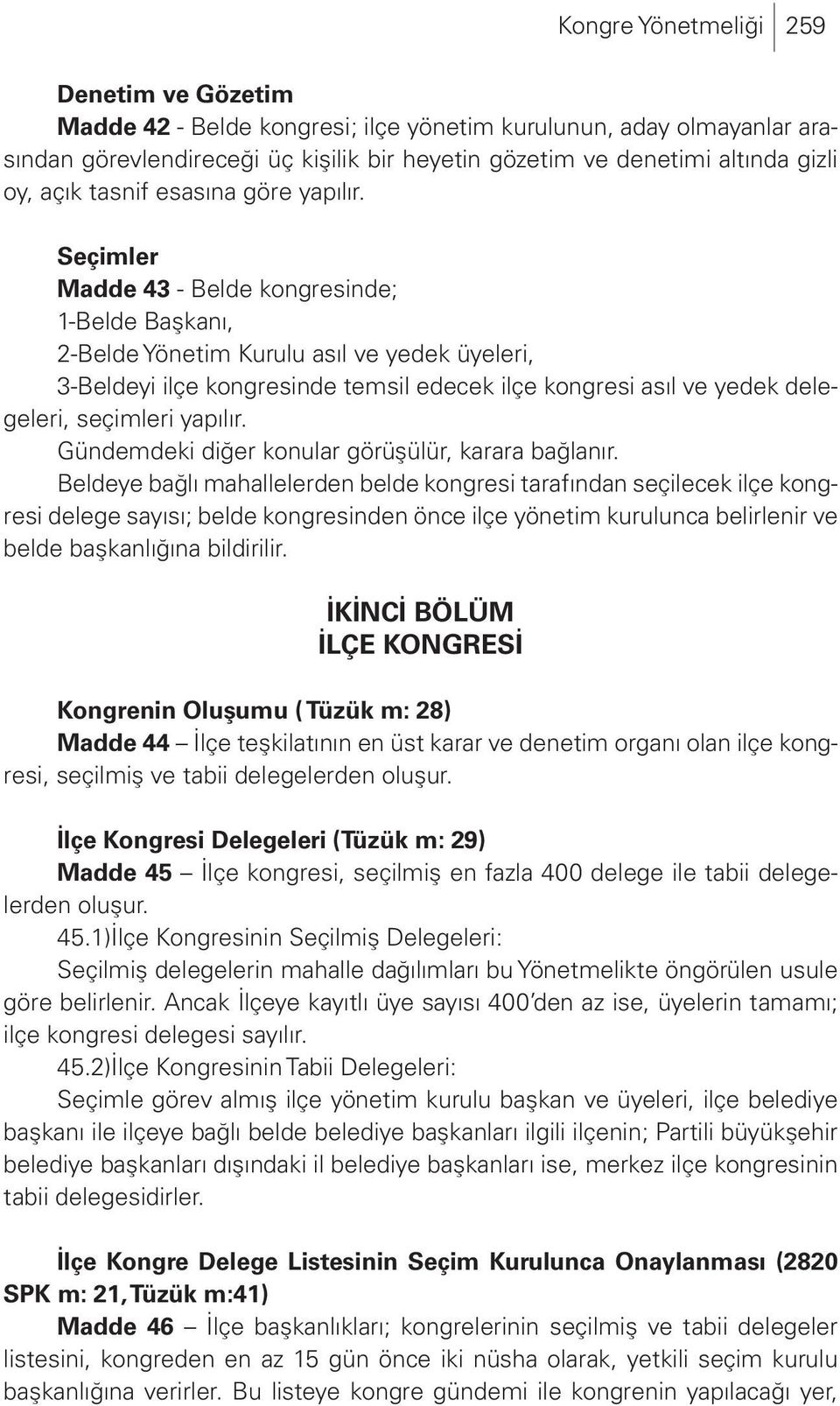 Kongre Yönetmeliği 259

Denetim ve Gözetim
Madde 42 - Belde kongresi; ilçe yönetim kurulunun, aday olmayanlar arasından görevlendireceği üç kişilik bir heyetin gözetim ve denetimi altında gizli oy, açık tasnif esasına göre yapılır.

Seçimler
Madde 43 - Belde kongresinde;
1-Belde Başkanı,
2-Belde Yönetim Kurulu asıl ve yedek üyeleri,
3-Beldeyi ilçe kongresinde temsil edecek ilçe kongresi asıl ve yedek delegeleri, seçimleri yapılır.
Gündemdeki diğer konular görüşülür, karara bağlanır.
Beldeye bağlı mahallelerden belde kongresi tarafından seçilecek ilçe kongresi delege sayısı; belde kongresinden önce ilçe yönetim kurulunca belirlenir ve belde başkanlığına bildirilir.

İKİNCİ BÖLÜM
İLÇE KONGRESİ

Kongrenin Oluşumu (Tüzük m: 28)
Madde 44 – İlçe teşkilatının en üst karar ve denetim organı olan ilçe kongresi, seçilmiş ve tabii delegelerden oluşur.

İlçe Kongresi Delegeleri (Tüzük m: 29)
Madde 45 – İlçe kongresi, seçilmiş en fazla 400 delege ile tabii delegelerden oluşur.
45.1)İlçe Kongresinin Seçilmiş Delegeleri:
Seçilmiş delegelerin mahalle dağılımları bu Yönetmelikte öngörülen usule göre belirlenir. Ancak İlçeye kayıtlı üye sayısı 400'den az ise, üyelerin tamamı; ilçe kongresi delegesi sayılır.
45.2)İlçe Kongresinin Tabii Delegeleri:
Seçimle görev almış ilçe yönetim kurulu başkan ve üyeleri, ilçe belediye başkanı ile ilçeye bağlı belde belediye başkanları ilgili ilçenin; Partili büyükşehir belediye başkanları dışındaki il belediye başkanları ise, merkez ilçe kongresinin tabii delegesidirler.

İlçe Kongre Delege Listesinin Seçim Kurulunca Onaylanması (2820 SPK m: 21, Tüzük m:41)
Madde 46 – İlçe başkanlıkları; kongrelerinin seçilmiş ve tabii delegeler listesini, kongreden en az 15 gün önce iki nüsha olarak, yetkili seçim kurulu başkanlığına verirler. Bu listeye kongre gündemi ile kongrenin yapılacağı yer,